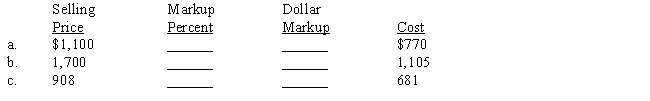 |  | Selling Price | Markup Percent | Dollar Markup | Cost |
|---|---|---|---|---|
| a. | \$1,100 | ______ | ______ | \$770 |
| b. | 1,700 | ______ | ______ | 1,105 |
| c. | 908 | ______ | ______ | 681 |